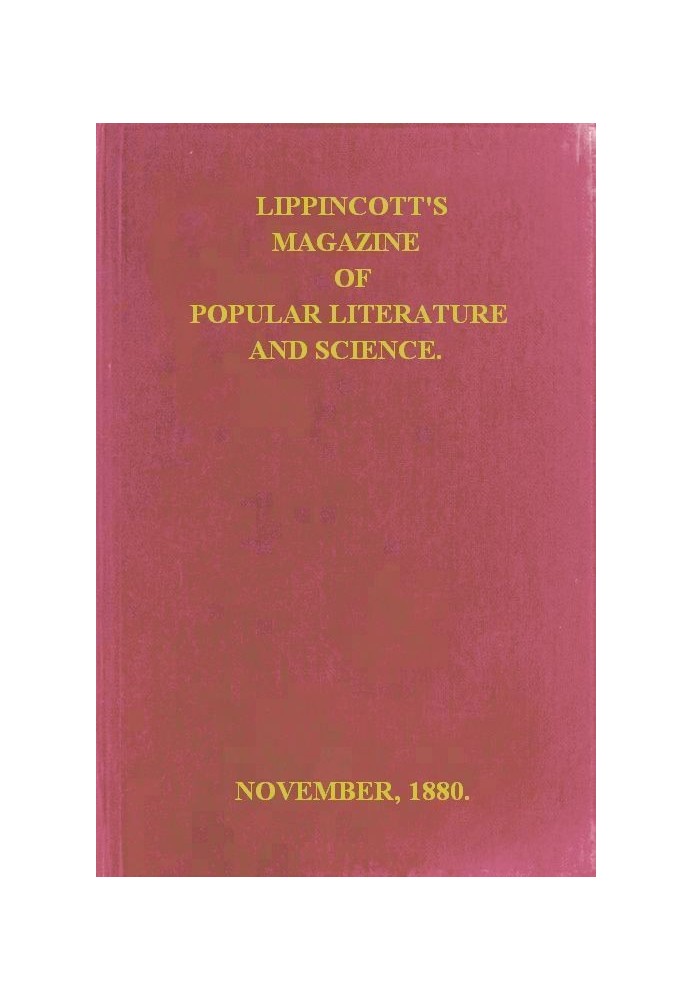 LIPPINCOTT'S
MAGAZINE
OF
POPULAR LITERATURE
AND SCIENCE.

NOVEMBER, 1880.